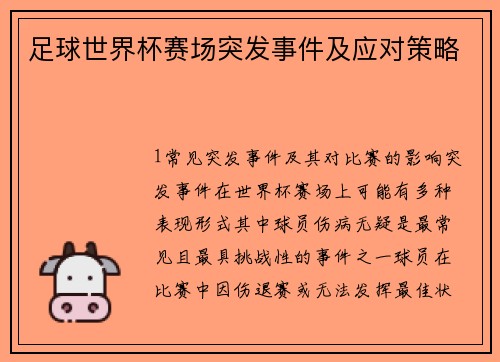 足球世界杯赛场突发事件及应对策略

1常见突发事件及其对比赛的影响突发事件在世界杯赛场上可能有多种表现形式其中球员伤病无疑是最常见且最具挑战性的事件之一球员在比赛中因伤退赛或无法发挥最佳状